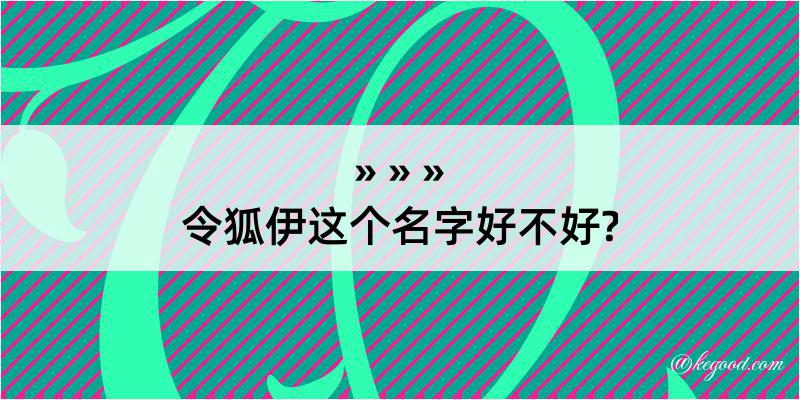 » » »
令狐伊这个名字好不好?

@kegood.com